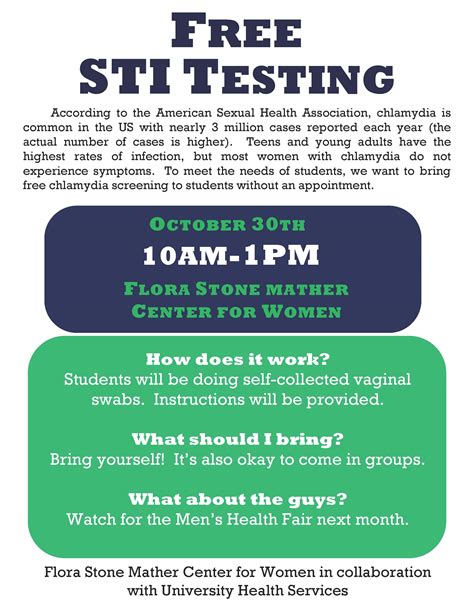 FREE
STI TESTING

According to the American Sexual Health Association, chlamydia is common in the US with nearly 3 million cases reported each year (the actual number of cases is higher). Teens and young adults have the highest rates of infection, but most women with chlamydia do not experience symptoms. To meet the needs of students, we want to bring free chlamydia screening to students without an appointment.

OCTOBER 30TH
10AM-1PM
FLORA STONE MATHER
CENTER FOR WOMEN

How does it work?
Students will be doing self-collected vaginal swabs. Instructions will be provided.

What should I bring?
Bring yourself! It's also okay to come in groups.

What about the guys?
Watch for the Men's Health Fair next month.

Flora Stone Mather Center for Women in collaboration with University Health Services